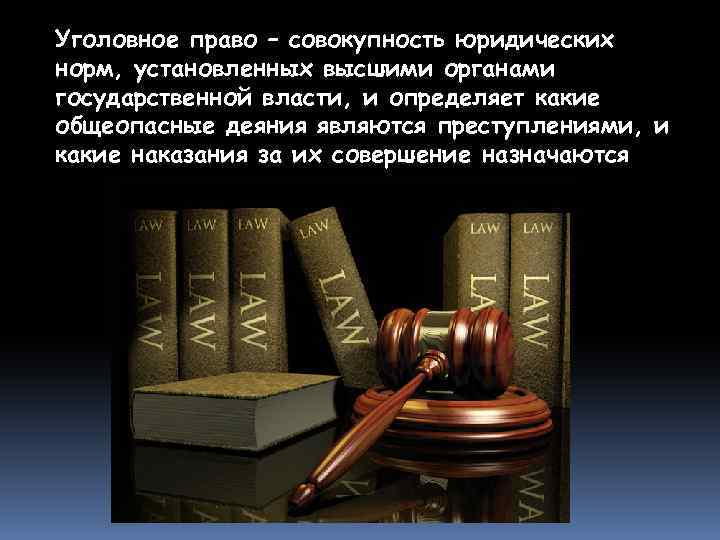 Уголовное право – совокупность юридических норм, установленных высшими органами государственной власти, и определяет какие общеопасные деяния являются преступлениями, и какие наказания за их совершение назначаются

LAW LAW
LAW LAW
LAW LAW
LAW LAW
LAW LAW
LAW LAW